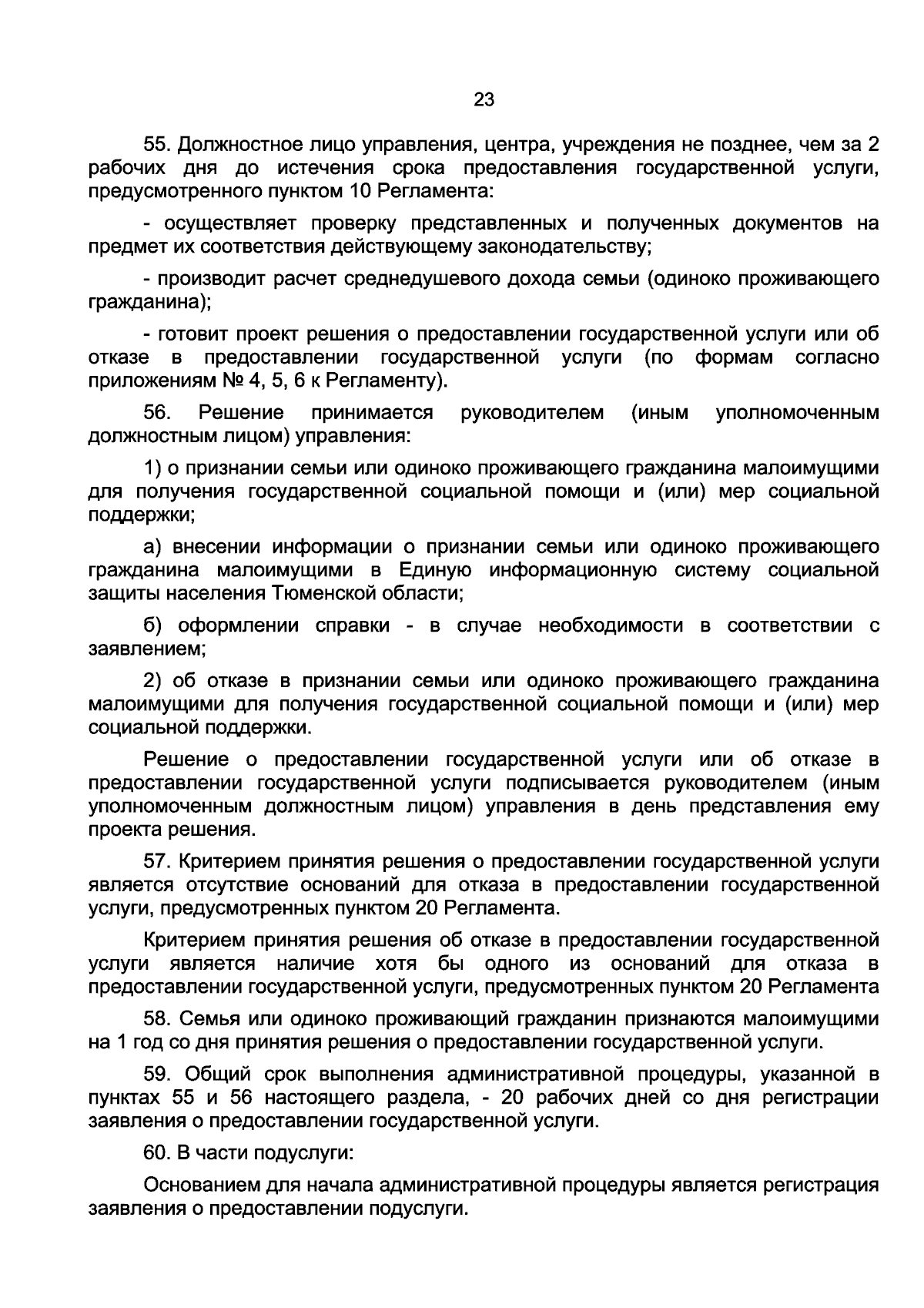 23

55. Должностное лицо управления, центра, учреждения не позднее, чем за 2 рабочих дня до истечения срока предоставления государственной услуги, предусмотренного пунктом 10 Регламента:

- осуществляет проверку представленных и полученных документов на предмет их соответствия действующему законодательству;

- производит расчет среднедушевого дохода семьи (одиноко проживающего гражданина);

- готовит проект решения о предоставлении государственной услуги или об отказе в предоставлении государственной услуги (по формам согласно приложениям № 4, 5, 6 к Регламенту).

56. Решение принимается руководителем (иным уполномоченным должностным лицом) управления:

1) о признании семьи или одиноко проживающего гражданина малоимущими для получения государственной социальной помощи и (или) мер социальной поддержки;

а) внесении информации о признании семьи или одиноко проживающего гражданина малоимущими в Единую информационную систему социальной защиты населения Тюменской области;

б) оформлении справки - в случае необходимости в соответствии с заявлением;

2) об отказе в признании семьи или одиноко проживающего гражданина малоимущими для получения государственной социальной помощи и (или) мер социальной поддержки.

Решение о предоставлении государственной услуги или об отказе в предоставлении государственной услуги подписывается руководителем (иным уполномоченным должностным лицом) управления в день представления ему проекта решения.

57. Критерием принятия решения о предоставлении государственной услуги является отсутствие оснований для отказа в предоставлении государственной услуги, предусмотренных пунктом 20 Регламента.

Критерием принятия решения об отказе в предоставлении государственной услуги является наличие хотя бы одного из оснований для отказа в предоставлении государственной услуги, предусмотренных пунктом 20 Регламента

58. Семья или одиноко проживающий гражданин признаются малоимущими на 1 год со дня принятия решения о предоставлении государственной услуги.

59. Общий срок выполнения административной процедуры, указанной в пунктах 55 и 56 настоящего раздела, - 20 рабочих дней со дня регистрации заявления о предоставлении государственной услуги.

60. В части подуслуги:

Основанием для начала административной процедуры является регистрация заявления о предоставлении подуслуги.